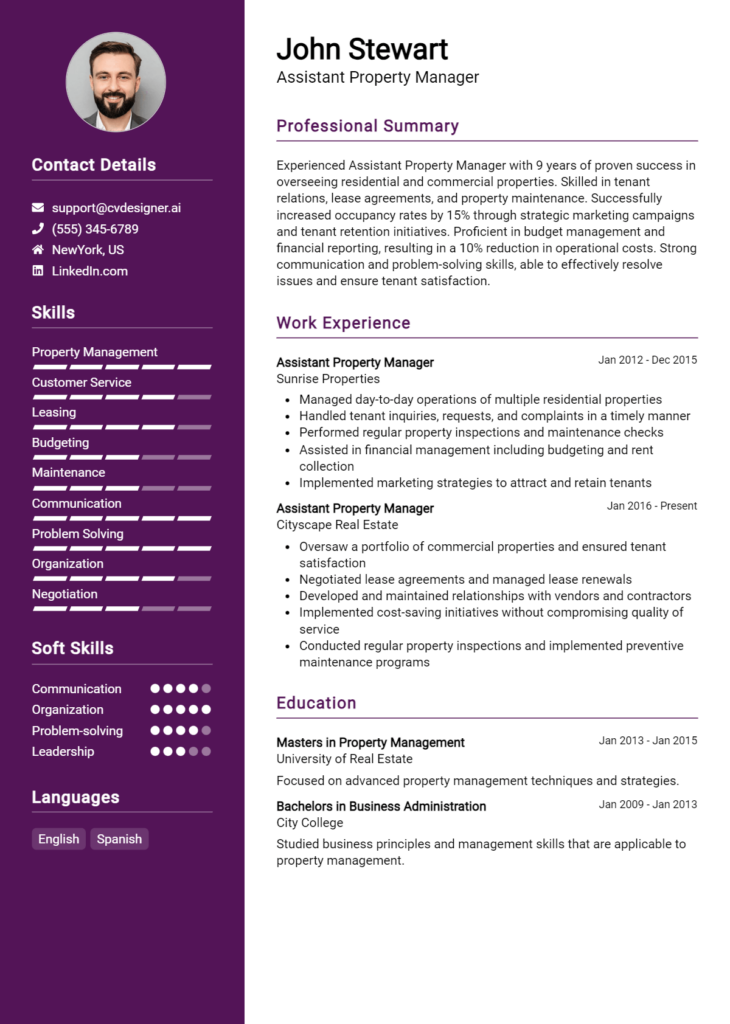 Contact Details

support@cvdesigner.ai
(555) 345-6789
NewYork, US
LinkedIn.com

Skills

Property Management
Customer Service
Leasing
Budgeting
Maintenance
Communication
Problem Solving
Organization
Negotiation

Soft Skills

Communication
Organization
Problem-solving
Leadership

Languages

English
Spanish

John Stewart
Assistant Property Manager

Professional Summary

Experienced Assistant Property Manager with 9 years of proven success in overseeing residential and commercial properties. Skilled in tenant relations, lease agreements, and property maintenance. Successfully increased occupancy rates by 15% through strategic marketing campaigns and tenant retention initiatives. Proficient in budget management and financial reporting, resulting in a 10% reduction in operational costs. Strong communication and problem-solving skills, able to effectively resolve issues and ensure tenant satisfaction.

Work Experience

Assistant Property Manager
Jan 2012 - Dec 2015
Sunrise Properties
• Managed day-to-day operations of multiple residential properties
• Handled tenant inquiries, requests, and complaints in a timely manner
• Performed regular property inspections and maintenance checks
• Assisted in financial management including budgeting and rent collection
• Implemented marketing strategies to attract and retain tenants

Assistant Property Manager
Jan 2016 - Present
Cityscape Real Estate
• Oversaw a portfolio of commercial properties and ensured tenant satisfaction
• Negotiated lease agreements and managed lease renewals
• Developed and maintained relationships with vendors and contractors
• Implemented cost-saving initiatives without compromising quality of service
• Conducted regular property inspections and implemented preventive maintenance programs

Education

Masters in Property Management
Jan 2013 - Jan 2015
University of Real Estate
Focused on advanced property management techniques and strategies.

Bachelors in Business Administration
Jan 2009 - Jan 2013
City College
Studied business principles and management skills that are applicable to property management.